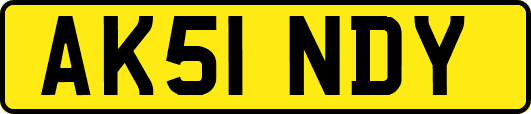 AK51 NDY